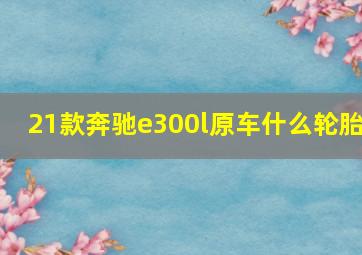 21款奔驰e300l原车什么轮胎